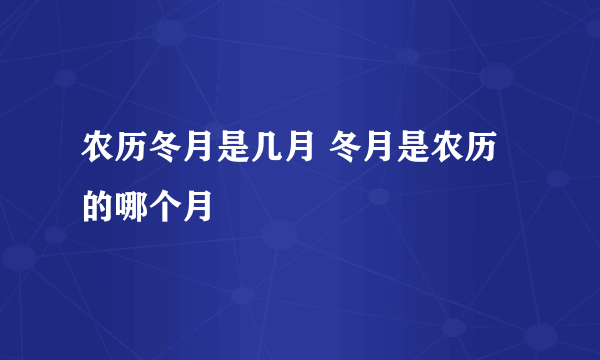 农历冬月是几月 冬月是农历的哪个月